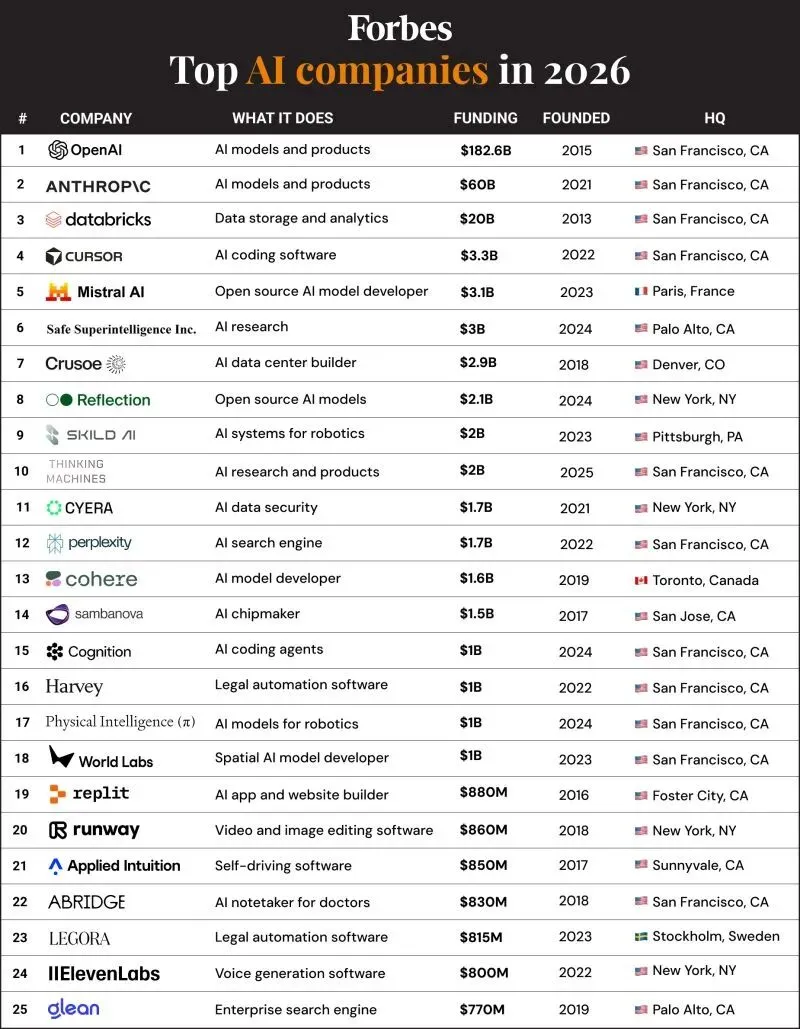 Forbes
Top AI companies in 2026

| # | COMPANY | WHAT IT DOES | FUNDING | FOUNDED | HQ |
|---|---|---|---|---|---|
| 1 | OpenAI | AI models and products | $182.6B | 2015 | San Francisco, CA |
| 2 | ANTHROP\C | AI models and products | $60B | 2021 | San Francisco, CA |
| 3 | databricks | Data storage and analytics | $20B | 2013 | San Francisco, CA |
| 4 | CURSOR | AI coding software | $3.3B | 2022 | San Francisco, CA |
| 5 | Mistral AI | Open source AI model developer | $3.1B | 2023 | Paris, France |
| 6 | Safe Superintelligence Inc. | AI research | $3B | 2024 | Palo Alto, CA |
| 7 | Crusoe | AI data center builder | $2.9B | 2018 | Denver, CO |
| 8 | Reflection | Open source AI models | $2.1B | 2024 | New York, NY |
| 9 | SKILD AI | AI systems for robotics | $2B | 2023 | Pittsburgh, PA |
| 10 | THINKING MACHINES | AI research and products | $2B | 2025 | San Francisco, CA |
| 11 | CYERA | AI data security | $1.7B | 2021 | New York, NY |
| 12 | perplexity | AI search engine | $1.7B | 2022 | San Francisco, CA |
| 13 | cohere | AI model developer | $1.6B | 2019 | Toronto, Canada |
| 14 | sambanova | AI chipmaker | $1.5B | 2017 | San Jose, CA |
| 15 | Cognition | AI coding agents | $1B | 2024 | San Francisco, CA |
| 16 | Harvey | Legal automation software | $1B | 2022 | San Francisco, CA |
| 17 | Physical Intelligence (π) | AI models for robotics | $1B | 2024 | San Francisco, CA |
| 18 | World Labs | Spatial AI model developer | $1B | 2023 | San Francisco, CA |
| 19 | replit | AI app and website builder | $880M | 2016 | Foster City, CA |
| 20 | runway | Video and image editing software | $860M | 2018 | New York, NY |
| 21 | Applied Intuition | Self-driving software | $850M | 2017 | Sunnyvale, CA |
| 22 | ABRIDGE | AI notetaker for doctors | $830M | 2018 | San Francisco, CA |
| 23 | LEGORA | Legal automation software | $815M | 2023 | Stockholm, Sweden |
| 24 | IIElevenLabs | Voice generation software | $800M | 2022 | New York, NY |
| 25 | glean | Enterprise search engine | $770M | 2019 | Palo Alto, CA |